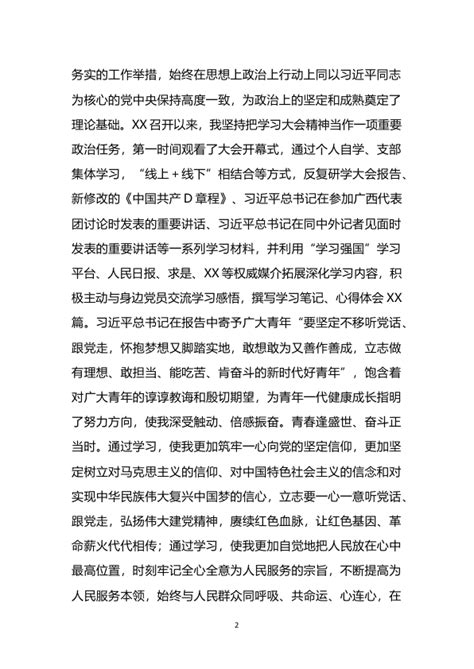 务实的工作举措，始终在思想上政治上行动上同以习近平同志为核心的党中央保持高度一致，为政治上的坚定和成熟奠定了理论基础。XX 召开以来，我坚持把学习大会精神当作一项重要政治任务，第一时间观看了大会开幕式，通过个人自学、支部集体学习，“线上＋线下”相结合等方式，反复研学大会报告、新修改的《中国共产 D 章程》、习近平总书记在参加广西代表团讨论时发表的重要讲话、习近平总书记在同中外记者见面时发表的重要讲话等一系列学习材料，并利用“学习强国”学习平台、人民日报、求是、XX 等权威媒介拓展深化学习内容，积极主动与身边党员交流学习感悟，撰写学习笔记、心得体会 XX 篇。习近平总书记在报告中寄予广大青年“要坚定不移听党话、跟党走，怀抱梦想又脚踏实地，敢想敢为又善作善成，立志做有理想、敢担当、能吃苦、肯奋斗的新时代好青年”，饱含着对广大青年的谆谆教诲和殷切期望，为青年一代健康成长指明了努力方向，使我深受触动、倍感振奋。青春逢盛世、奋斗正当时。通过学习，使我更加筑牢一心向党的坚定信仰，更加坚定树立对马克思主义的信仰、对中国特色社会主义的信念和对实现中华民族伟大复兴中国梦的信心，立志要一心一意听党话、跟党走，弘扬伟大建党精神，赓续红色血脉，让红色基因、革命薪火代代相传；通过学习，使我更加自觉地把人民放在心中最高位置，时刻牢记全心全意为人民服务的宗旨，不断提高为人民服务本领，始终与人民群众同呼吸、共命运、心连心，在

2